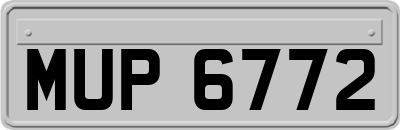 MUP 6772